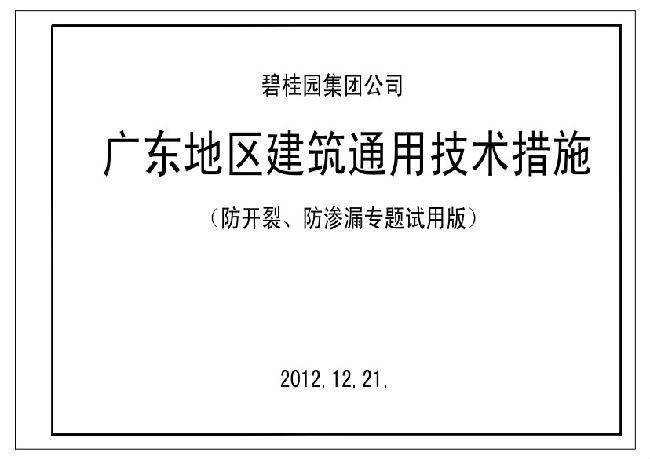 碧桂园集团公司

广东地区建筑通用技术措施

（防开裂、防渗漏专题试用版）

2012.12.21.